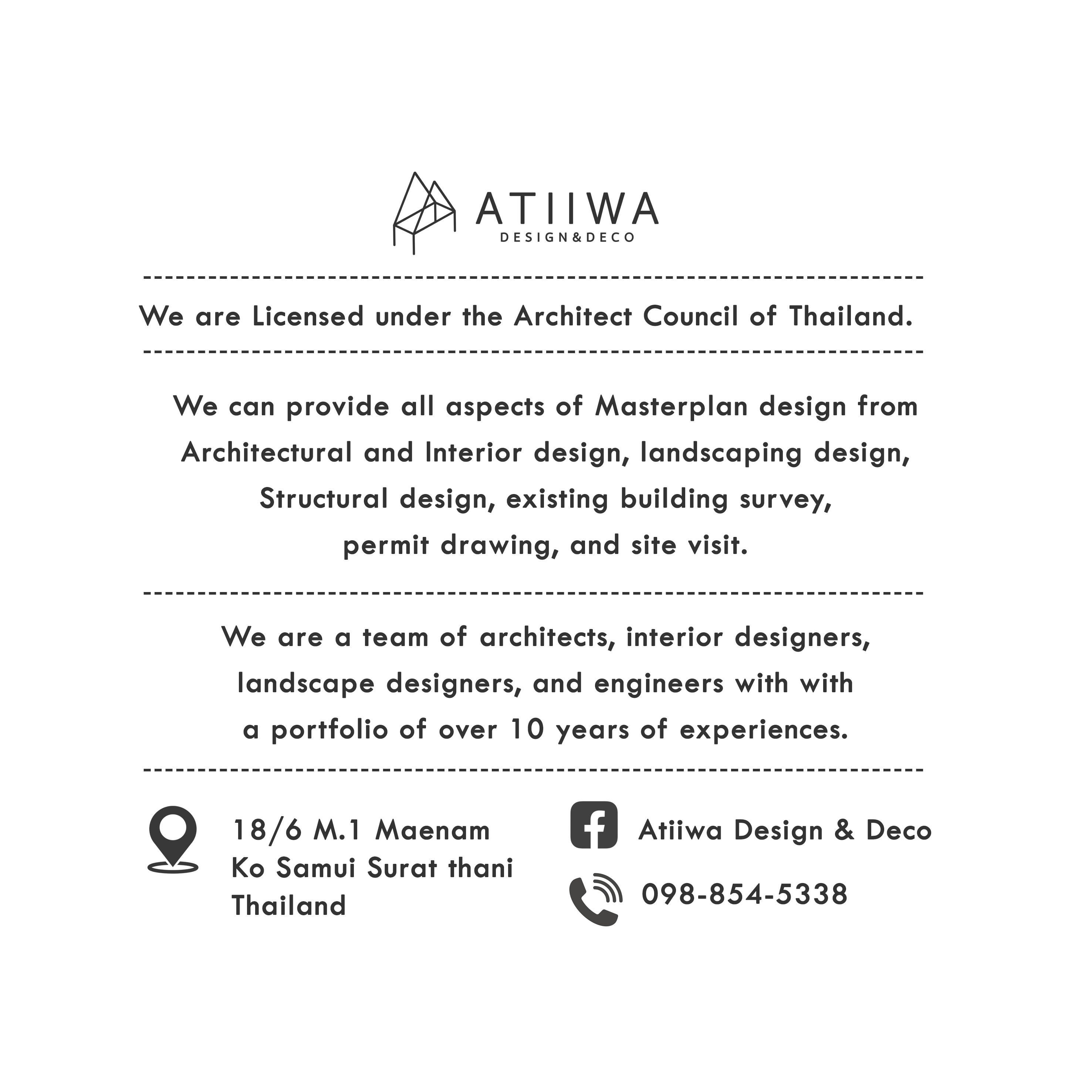 ATIIWA
DESIGN&DECO

We are Licensed under the Architect Council of Thailand.

We can provide all aspects of Masterplan design from Architectural and Interior design, landscaping design, Structural design, existing building survey, permit drawing, and site visit.

We are a team of architects, interior designers, landscape designers, and engineers with with a portfolio of over 10 years of experiences.

18/6 M.1 Maenam
Ko Samui Surat thani
Thailand

Atiiwa Design & Deco

098-854-5338